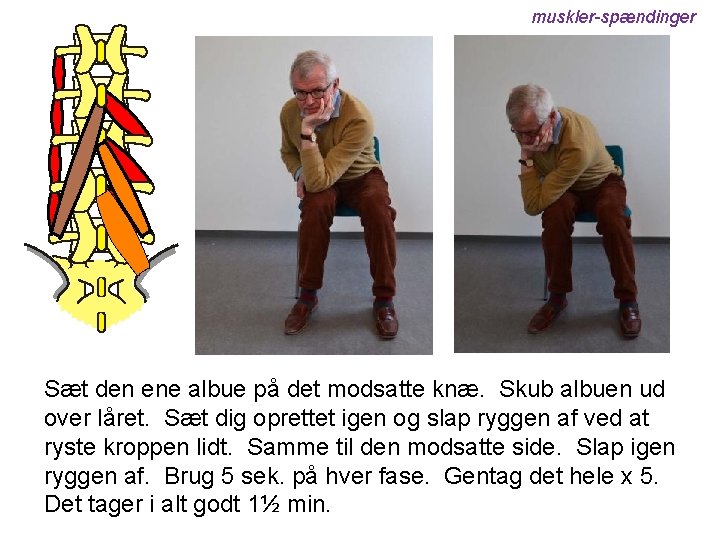 muskler-spændinger

Sæt den ene albue på det modsatte knæ. Skub albuen ud over låret. Sæt dig oprettet igen og slap ryggen af ved at ryste kroppen lidt. Samme til den modsatte side. Slap igen ryggen af. Brug 5 sek. på hver fase. Gentag det hele x 5. Det tager i alt godt 1½ min.